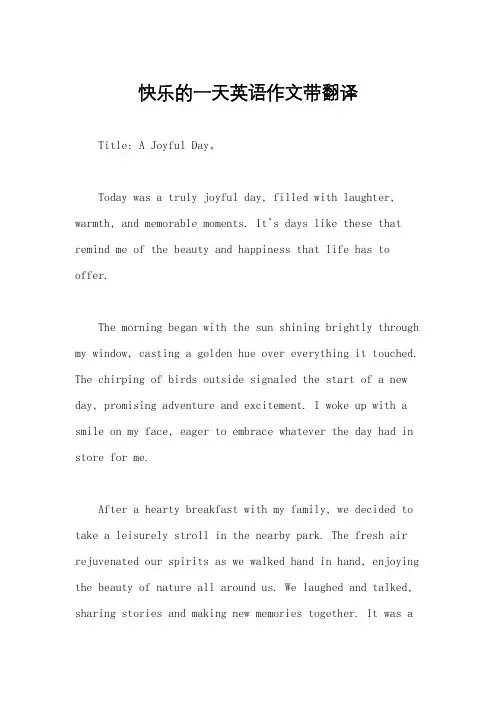 快乐的一天英语作文带翻译

Title: A Joyful Day。

Today was a truly joyful day, filled with laughter, warmth, and memorable moments. It's days like these that remind me of the beauty and happiness that life has to offer.

The morning began with the sun shining brightly through my window, casting a golden hue over everything it touched. The chirping of birds outside signaled the start of a new day, promising adventure and excitement. I woke up with a smile on my face, eager to embrace whatever the day had in store for me.

After a hearty breakfast with my family, we decided to take a leisurely stroll in the nearby park. The fresh air rejuvenated our spirits as we walked hand in hand, enjoying the beauty of nature all around us. We laughed and talked, sharing stories and making new memories together. It was a